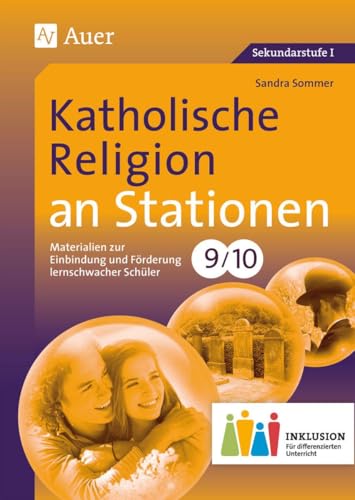 Auer

Sekundarstufe I

Sandra Sommer

Katholische Religion an Stationen

Materialien zur Einbindung und Förderung lernschwacher Schüler

9/10

INKLUSION
Für differenzierten Unterricht